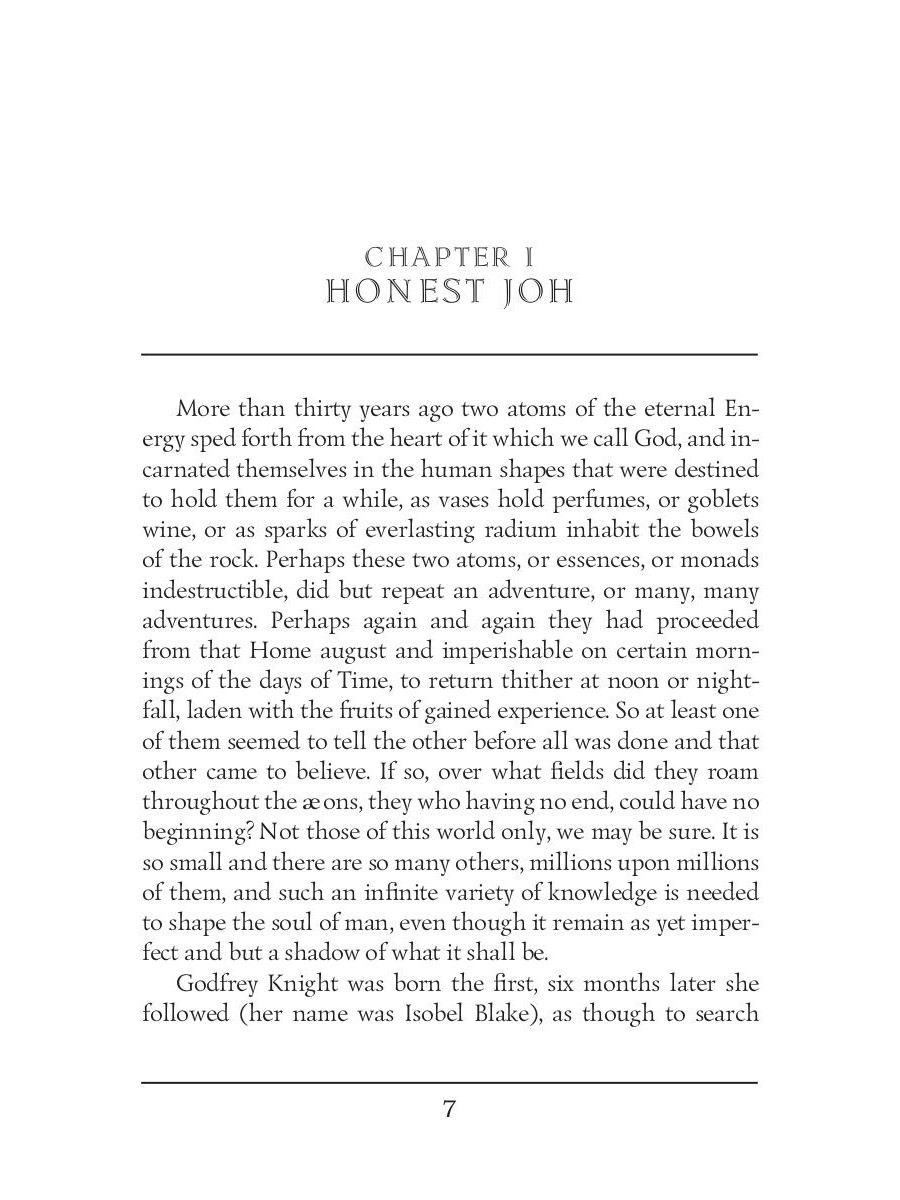 CHAPTER I
HONEST JOH

More than thirty years ago two atoms of the eternal Energy sped forth from the heart of it which we call God, and incarnated themselves in the human shapes that were destined to hold them for a while, as vases hold perfumes, or goblets wine, or as sparks of everlasting radium inhabit the bowels of the rock. Perhaps these two atoms, or essences, or monads indestructible, did but repeat an adventure, or many, many adventures. Perhaps again and again they had proceeded from that Home august and imperishable on certain mornings of the days of Time, to return thither at noon or nightfall, laden with the fruits of gained experience. So at least one of them seemed to tell the other before all was done and that other came to believe. If so, over what fields did they roam throughout the æons, they who having no end, could have no beginning? Not those of this world only, we may be sure. It is so small and there are so many others, millions upon millions of them, and such an infinite variety of knowledge is needed to shape the soul of man, even though it remain as yet imperfect and but a shadow of what it shall be.

Godfrey Knight was born the first, six months later she followed (her name was Isobel Blake), as though to search

7